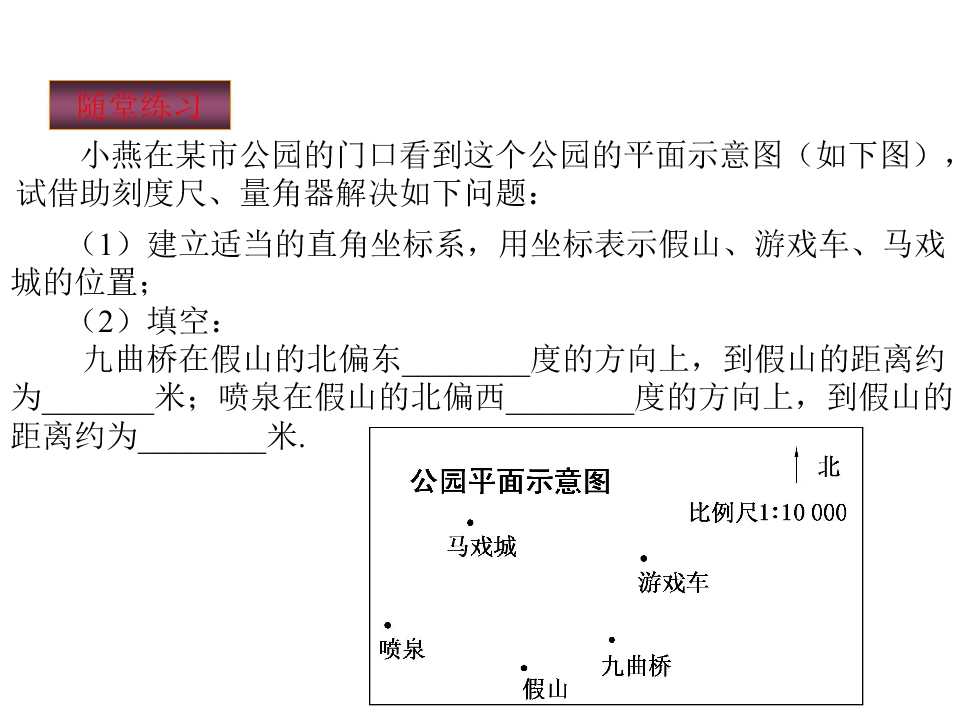 随堂练习

小燕在某市公园的门口看到这个公园的平面示意图（如下图），试借助刻度尺、量角器解决如下问题：

（1）建立适当的直角坐标系，用坐标表示假山、游戏车、马戏城的位置；

（2）填空：

九曲桥在假山的北偏东____度的方向上，到假山的距离约为____米；喷泉在假山的北偏西____度的方向上，到假山的距离约为____米.

公园平面示意图

北

比例尺1:10 000

马戏城

游戏车

喷泉

九曲桥

假山